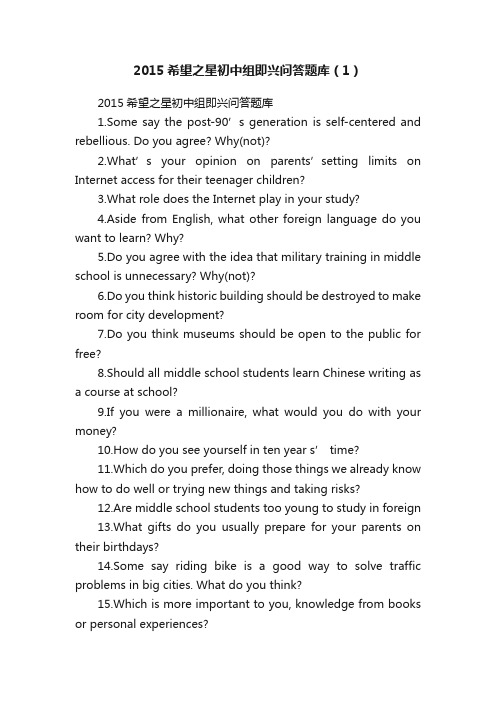 2015 希望之星初中组即兴问答题库（1）

2015 希望之星初中组即兴问答题库

1.Some say the post-90’ s generation is self-centered and rebellious. Do you agree? Why(not)?

2.What’ s your opinion on parents’ setting limits on Internet access for their teenager children?

3.What role does the Internet play in your study?

4.Aside from English, what other foreign language do you want to learn? Why?

5.Do you agree with the idea that military training in middle school is unnecessary? Why(not)?

6.Do you think historic building should be destroyed to make room for city development?

7.Do you think museums should be open to the public for free?

8.Should all middle school students learn Chinese writing as a course at school?

9.If you were a millionaire, what would you do with your money?

10.How do you see yourself in ten year s’ time?

11.Which do you prefer, doing those things we already know how to do well or trying new things and taking risks?

12.Are middle school students too young to study in foreign

13.What gifts do you usually prepare for your parents on their birthdays?

14.Some say riding bike is a good way to solve traffic problems in big cities. What do you think?

15.Which is more important to you, knowledge from books or personal experiences?